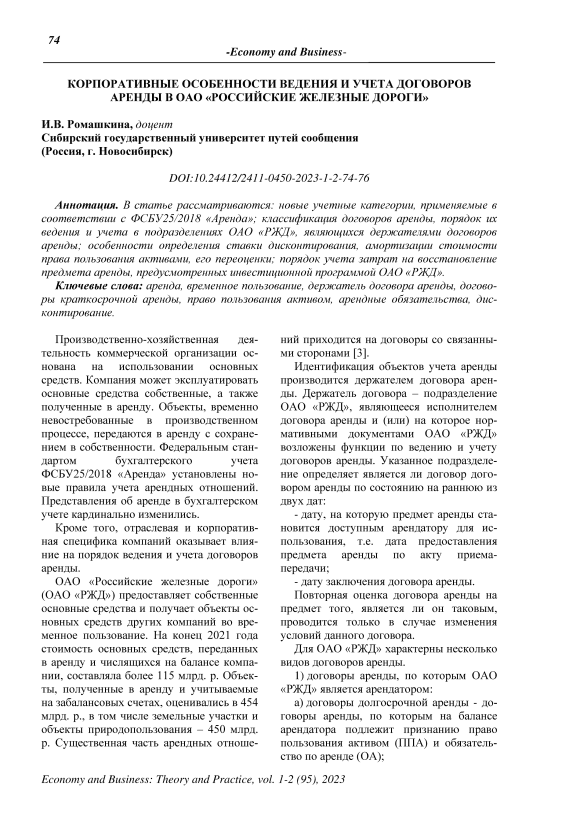 74

-Economy and Business-

КОРПОРАТИВНЫЕ ОСОБЕННОСТИ ВЕДЕНИЯ И УЧЕТА ДОГОВОРОВ АРЕНДЫ В ОАО «РОССИЙСКИЕ ЖЕЛЕЗНЫЕ ДОРОГИ»

И.В. Ромашкина, доцент
Сибирский государственный университет путей сообщения
(Россия, г. Новосибирск)

DOI:10.24412/2411-0450-2023-1-2-74-76

Аннотация. В статье рассматриваются: новые учетные категории, применяемые в соответствии с ФСБУ25/2018 «Аренда»; классификация договоров аренды, порядок их ведения и учета в подразделениях ОАО «РЖД», являющихся держателями договоров аренды; особенности определения ставки дисконтирования, амортизации стоимости права пользования активами, его переоценки; порядок учета затрат на восстановление предмета аренды, предусмотренных инвестиционной программой ОАО «РЖД».

Ключевые слова: аренда, временное пользование, держатель договора аренды, договоры краткосрочной аренды, право пользования активом, арендные обязательства, дисконтирование.

Производственно-хозяйственная деятельность коммерческой организации основана на использовании основных средств. Компания может эксплуатировать основные средства собственные, а также полученные в аренду. Объекты, временно невостребованные в производственном процессе, передаются в аренду с сохранением в собственности. Федеральным стандартом бухгалтерского учета ФСБУ25/2018 «Аренда» установлены новые правила учета арендных отношений. Представления об аренде в бухгалтерском учете кардинально изменились.

Кроме того, отраслевая и корпоративная специфика компаний оказывает влияние на порядок ведения и учета договоров аренды.

ОАО «Российские железные дороги» (ОАО «РЖД») предоставляет собственные основные средства и получает объекты основных средств других компаний во временное пользование. На конец 2021 года стоимость основных средств, переданных в аренду и числящихся на балансе компании, составляла более 115 млрд. р. Объекты, полученные в аренду и учитываемые на забалансовых счетах, оценивались в 454 млрд. р., в том числе земельные участки и объекты природопользования – 450 млрд. р. Существенная часть арендных отношений приходится на договоры со связанными сторонами [3].

Идентификация объектов учета аренды производится держателем договора аренды. Держатель договора – подразделение ОАО «РЖД», являющееся исполнителем договора аренды и (или) на которое нормативными документами ОАО «РЖД» возложены функции по ведению и учету договоров аренды. Указанное подразделение определяет является ли договор договором аренды по состоянию на раннюю из двух дат:

- дату, на которую предмет аренды становится доступным арендатору для использования, т.е. дата предоставления предмета аренды по акту приема-передачи;

- дату заключения договора аренды.

Повторная оценка договора аренды на предмет того, является ли он таковым, проводится только в случае изменения условий данного договора.

Для ОАО «РЖД» характерны несколько видов договоров аренды.

1) договоры аренды, по которым ОАО «РЖД» является арендатором:

а) договоры долгосрочной аренды - договоры аренды, по которым на балансе арендатора подлежит признанию право пользования активом (ППА) и обязательство по аренде (ОА);

Economy and Business: Theory and Practice, vol. 1-2 (95), 2023